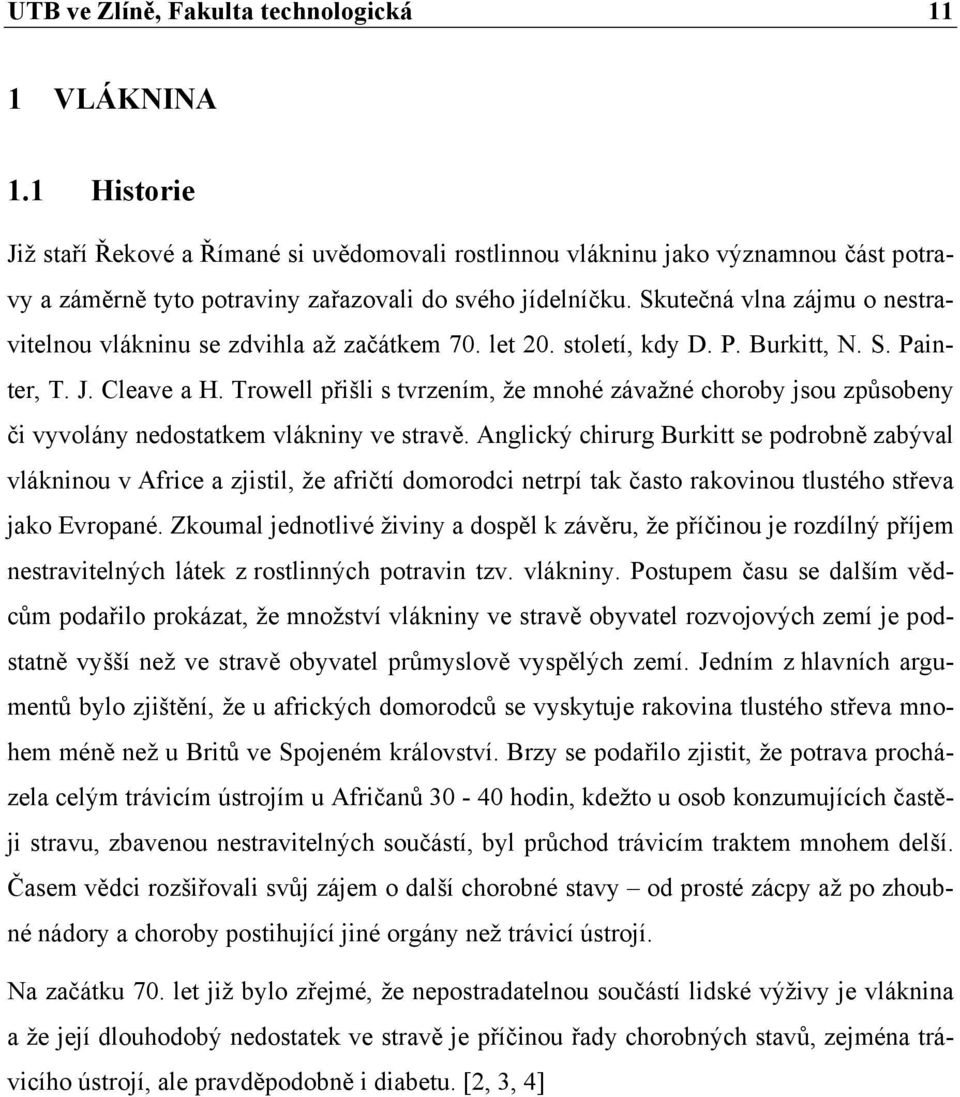 UTB ve Zlíně, Fakulta technologická 11

1 VLÁKNINA

1.1 Historie

Již staří Řekové a Římané si uvědomovali rostlinnou vlákninu jako významnou část potravy a záměrně tyto potraviny zařazovali do svého jídelníčku. Skutečná vlna zájmu o nestravitelnou vlákninu se zdvihla až začátkem 70. let 20. století, kdy D. P. Burkitt, N. S. Painter, T. J. Cleave a H. Trowell přišli s tvrzením, že mnohé závažné choroby jsou způsobeny či vyvolány nedostatkem vlákniny ve stravě. Anglický chirurg Burkitt se podrobně zabýval vlákninou v Africe a zjistil, že afričtí domorodci netrpí tak často rakovinou tlustého střeva jako Evropané. Zkoumal jednotlivé živiny a dospěl k závěru, že příčinou je rozdílný příjem nestravitelných látek z rostlinných potravin tzv. vlákniny. Postupem času se dalším vědcům podařilo prokázat, že množství vlákniny ve stravě obyvatel rozvojových zemí je podstatně vyšší než ve stravě obyvatel průmyslově vyspělých zemí. Jedním z hlavních argumentů bylo zjištění, že u afrických domorodců se vyskytuje rakovina tlustého střeva mnohem méně než u Britů ve Spojeném království. Brzy se podařilo zjistit, že potrava procházela celým trávicím ústrojím u Afričanů 30 - 40 hodin, kdežto u osob konzumujících častěji stravu, zbavenou nestravitelných součástí, byl průchod trávicím traktem mnohem delší. Časem vědci rozšiřovali svůj zájem o další chorobné stavy – od prosté zácpy až po zhoubné nádory a choroby postihující jiné orgány než trávicí ústrojí.

Na začátku 70. let již bylo zřejmé, že nepostradatelnou součástí lidské výživy je vláknina a že její dlouhodobý nedostatek ve stravě je příčinou řady chorobných stavů, zejména trávicího ústrojí, ale pravděpodobně i diabetu. [2, 3, 4]